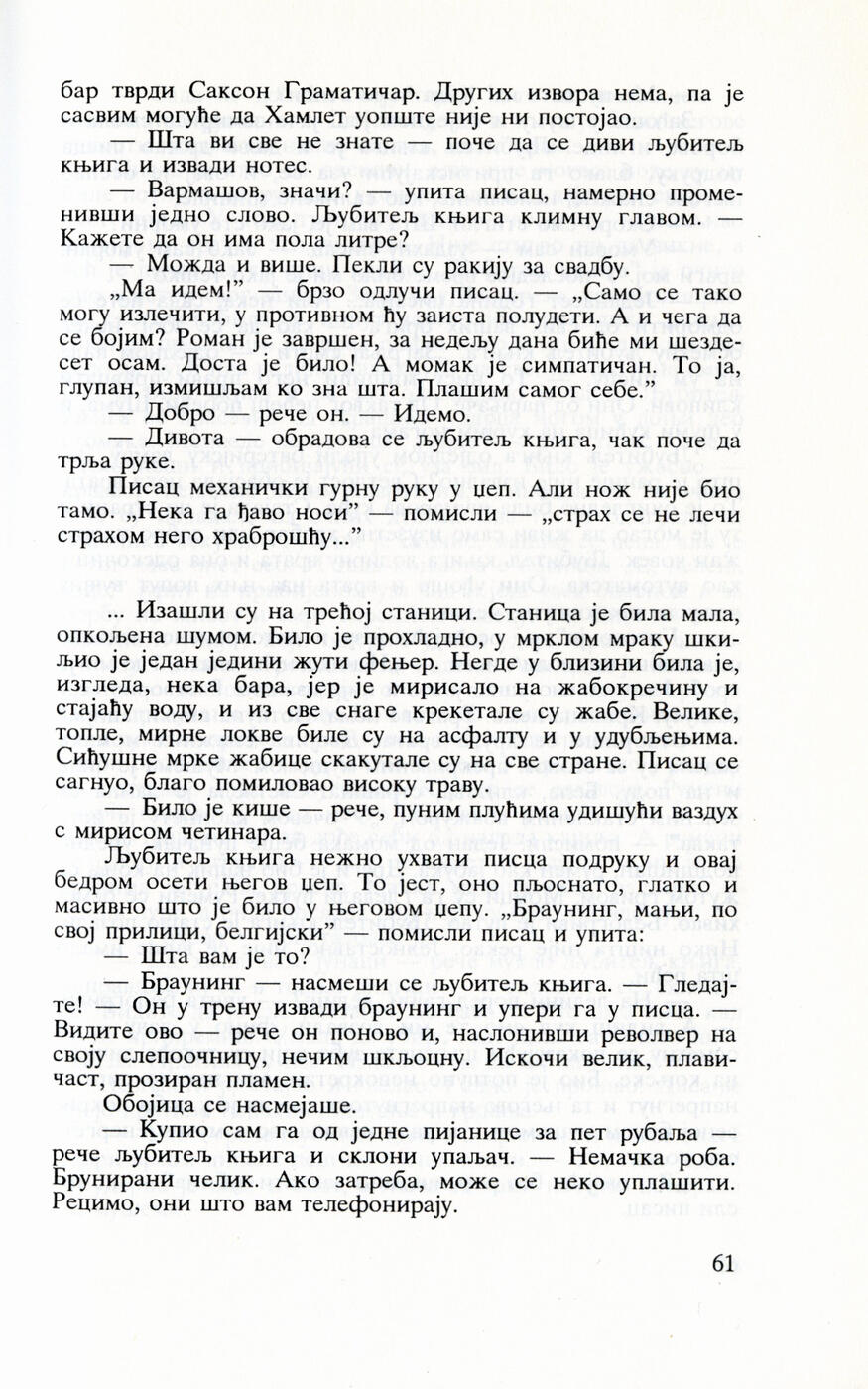 бар тврди Саксон Граматичар. Других извора нема, па је сасвим могуће да Хамлет уопште није ни постојао.

— Шта ви све не знате — поче да се диви љубитељ књига и извади нотес.

— Вармашов, значи? — упита писац, намерно променивши једно слово. Љубитељ књига климну главом. — Кажете да он има пола литре?

— Можда и више. Пекли су ракију за свадбу.

„Ма идем!" — брзо одлучи писац. — „Само се тако могу излечити, у противном ћу заиста полудети. А и чега да се бојим? Роман је завршен, за недељу дана биће ми шездесет осам. Доста је било! А момак је симпатичан. То ја, глупан, измишљам ко зна шта. Плашим самог себе."

— Добро — рече он. — Идемо.

— Дивота — обрадова се љубитељ књига, чак поче да трља руке.

Писац механички гурну руку у џеп. Али нож није био тамо. „Нека га ђаво носи" — помисли — „страх се не лечи страхом него храброшћу..."

... Изашли су на трећој станици. Станица је била мала, опкољена шумом. Било је прохладно, у мрклом мраку шкиљио је један једини жути фењер. Негде у близини била је, изгледа, нека бара, јер је мирисало на жабокречину и стајаћу воду, и из све снаге крекетале су жабе. Велике, топле, мирне локве биле су на асфалту и у удубљењима. Сићушне мрке жабице скакутале су на све стране. Писац се сагнуо, благо помиловао високу траву.

— Било је кише — рече, пуним плућима удишући ваздух с мирисом четинара.

Љубитељ књига нежно ухвати писца подруку и овај бедром осети његов џеп. То јест, оно пљоснато, глатко и масивно што је било у његовом џепу. „Браунинг, мањи, по свој прилици, белгијски" — помисли писац и упита:

— Шта вам је то?

— Браунинг — насмеши се љубитељ књига. — Гледајте! — Он у трену извади браунинг и упери га у писца. — Видите ово — рече он поново и, наслонивши револвер на своју слепоочницу, нечим шкљоцну. Искочи велик, плавичаст, прозиран пламен.

Обојица се насмејаше.

— Купио сам га од једне пијанице за пет рубаља — рече љубитељ књига и склони упаљач. — Немачка роба. Брунирани челик. Ако затреба, може се неко уплашити. Рецимо, они што вам телефонирају.

61